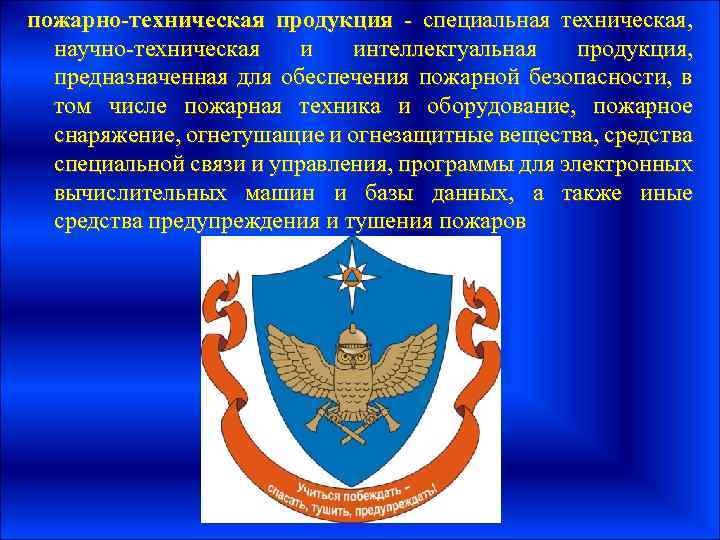 пожарно-техническая продукция - специальная техническая, научно-техническая и интеллектуальная продукция, предназначенная для обеспечения пожарной безопасности, в том числе пожарная техника и оборудование, пожарное снаряжение, огнетушащие и огнезащитные вещества, средства специальной связи и управления, программы для электронных вычислительных машин и базы данных, а также иные средства предупреждения и тушения пожаров

Учиться побеждать – спасать, тушить, предупреждать!